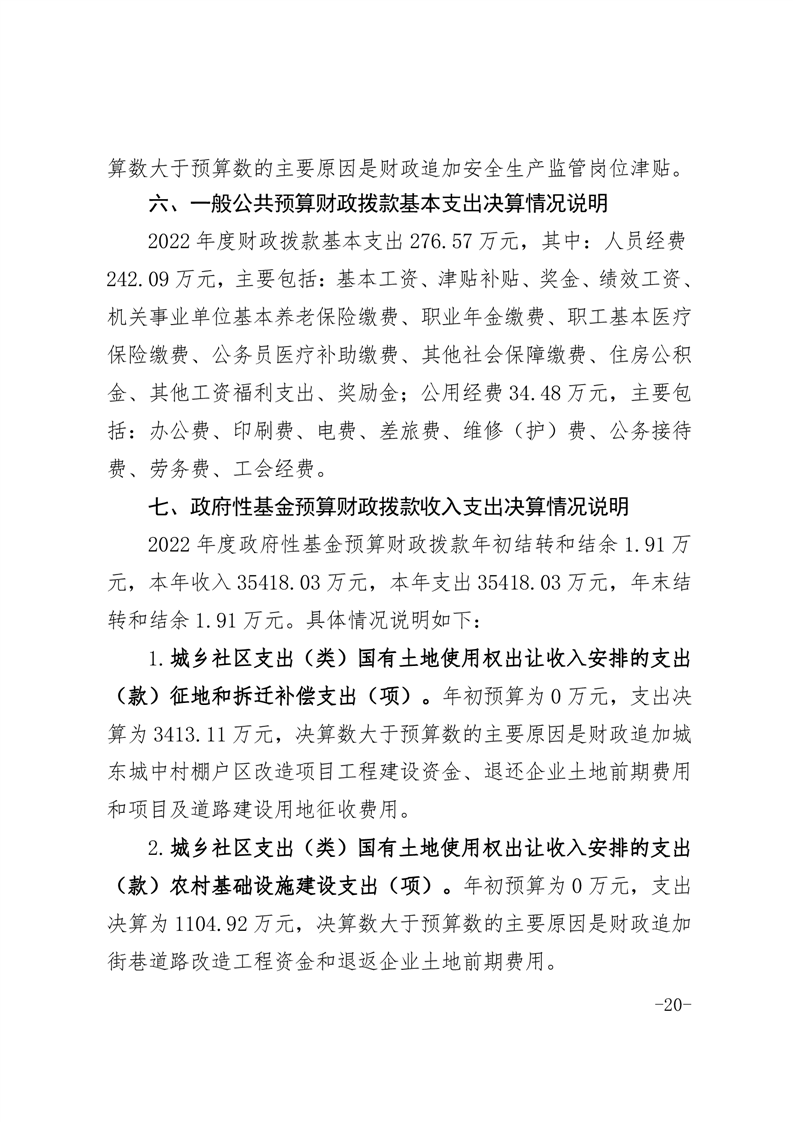 算数大于预算数的主要原因是财政追加安全生产监管岗位津贴。

六、一般公共预算财政拨款基本支出决算情况说明

2022 年度财政拨款基本支出 276.57 万元，其中：人员经费 242.09 万元，主要包括：基本工资、津贴补贴、奖金、绩效工资、机关事业单位基本养老保险缴费、职业年金缴费、职工基本医疗保险缴费、公务员医疗补助缴费、其他社会保障缴费、住房公积金、其他工资福利支出、奖励金；公用经费 34.48 万元，主要包括：办公费、印刷费、电费、差旅费、维修（护）费、公务接待费、劳务费、工会经费。

七、政府性基金预算财政拨款收入支出决算情况说明

2022 年度政府性基金预算财政拨款年初结转和结余 1.91 万元，本年收入 35418.03 万元，本年支出 35418.03 万元，年末结转和结余 1.91 万元。具体情况说明如下：

1.城乡社区支出（类）国有土地使用权出让收入安排的支出（款）征地和拆迁补偿支出（项）。年初预算为 0 万元，支出决算为 3413.11 万元，决算数大于预算数的主要原因是财政追加城东城中村棚户区改造项目工程建设资金、退还企业土地前期费用和项目及道路建设用地征收费用。

2.城乡社区支出（类）国有土地使用权出让收入安排的支出（款）农村基础设施建设支出（项）。年初预算为 0 万元，支出决算为 1104.92 万元，决算数大于预算数的主要原因是财政追加街巷道路改造工程资金和退返企业土地前期费用。

-20-